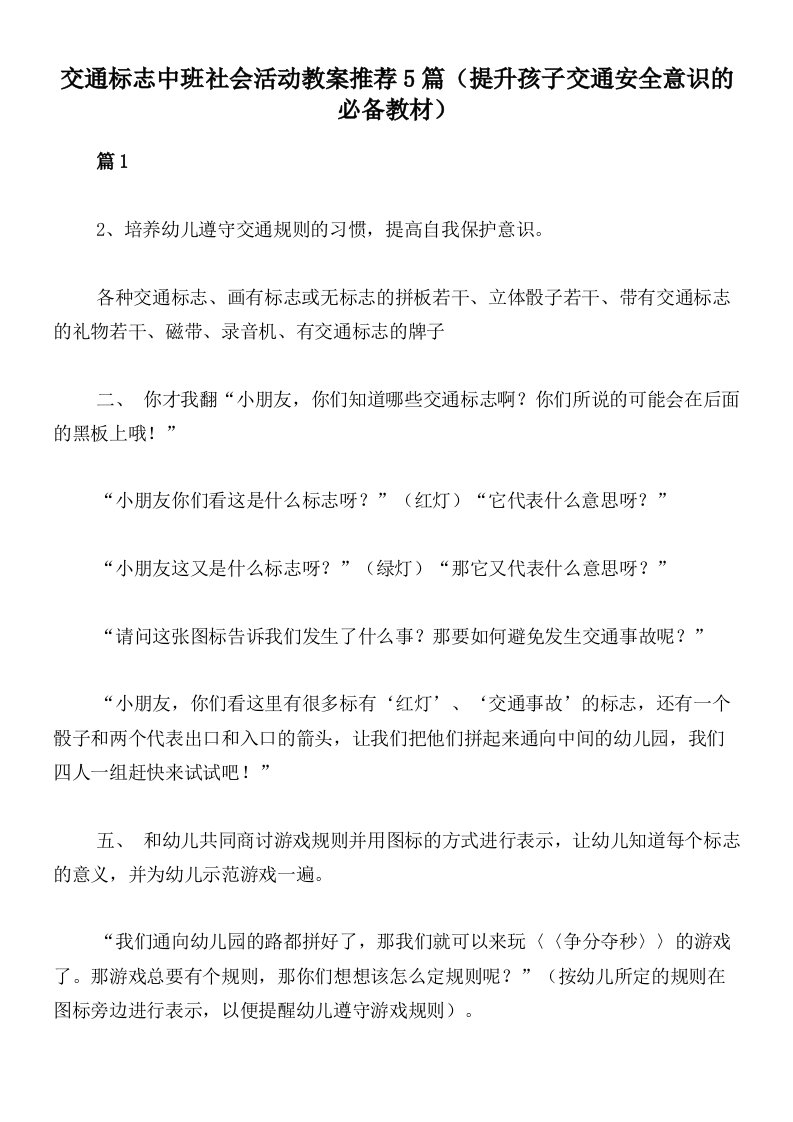 交通标志中班社会活动教案推荐5篇（提升孩子交通安全意识的必备教材）

篇1

2、培养幼儿遵守交通规则的习惯，提高自我保护意识。

各种交通标志、画有标志或无标志的拼板若干、立体骰子若干、带有交通标志的礼物若干、磁带、录音机、有交通标志的牌子

二、 你才我翻“小朋友，你们知道哪些交通标志啊？你们所说的可能会在后面的黑板上哦！”

“小朋友你们看这是什么标志呀？”（红灯）“它代表什么意思呀？”

“小朋友这又是什么标志呀？”（绿灯）“那它又代表什么意思呀？”

“请问这张图标告诉我们发生了什么事？那要如何避免发生交通事故呢？”

“小朋友，你们看这里有很多标有‘红灯’、‘交通事故’的标志，还有一个骰子和两个代表出口和入口的箭头，让我们把他们拼起来通向中间的幼儿园，我们四人一组赶快来试试吧！”

五、 和幼儿共同商讨游戏规则并用图标的方式进行表示，让幼儿知道每个标志的意义，并为幼儿示范游戏一遍。

“我们通向幼儿园的路都拼好了，那我们就可以来玩〈〈争分夺秒〉〉的游戏了。那游戏总要有个规则，那你们想想该怎么定规则呢？”（按幼儿所定的规则在图标旁边进行表示，以便提醒幼儿遵守游戏规则）。